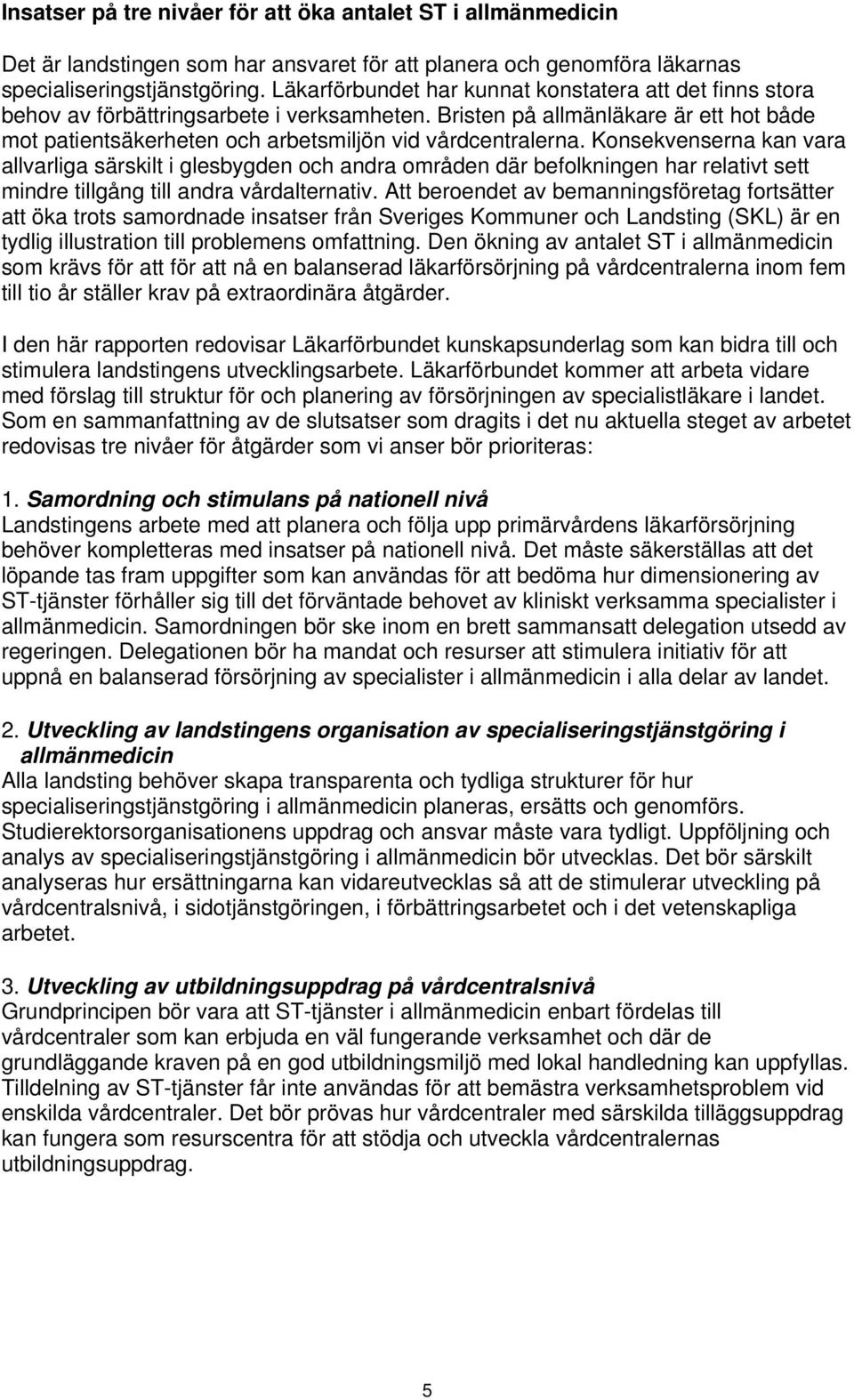 Insatser på tre nivåer för att öka antalet ST i allmänmedicin

Det är landstingen som har ansvaret för att planera och genomföra läkarnas specialiseringstjänstgöring. Läkarförbundet har kunnat konstatera att det finns stora behov av förbättringsarbete i verksamheten. Bristen på allmänläkare är ett hot både mot patientsäkerheten och arbetsmiljön vid vårdcentralerna. Konsekvenserna kan vara allvarliga särskilt i glesbygden och andra områden där befolkningen har relativt sett mindre tillgång till andra vårdalternativ. Att beroendet av bemanningsföretag fortsätter att öka trots samordnade insatser från Sveriges Kommuner och Landsting (SKL) är en tydlig illustration till problemens omfattning. Den ökning av antalet ST i allmänmedicin som krävs för att för att nå en balanserad läkarförsörjning på vårdcentralerna inom fem till tio år ställer krav på extraordinära åtgärder.

I den här rapporten redovisar Läkarförbundet kunskapsunderlag som kan bidra till och stimulera landstingens utvecklingsarbete. Läkarförbundet kommer att arbeta vidare med förslag till struktur för och planering av försörjningen av specialistläkare i landet. Som en sammanfattning av de slutsatser som dragits i det nu aktuella steget av arbetet redovisas tre nivåer för åtgärder som vi anser bör prioriteras:

1. Samordning och stimulans på nationell nivå
Landstingens arbete med att planera och följa upp primärvårdens läkarförsörjning behöver kompletteras med insatser på nationell nivå. Det måste säkerställas att det löpande tas fram uppgifter som kan användas för att bedöma hur dimensionering av ST-tjänster förhåller sig till det förväntade behovet av kliniskt verksamma specialister i allmänmedicin. Samordningen bör ske inom en brett sammansatt delegation utsedd av regeringen. Delegationen bör ha mandat och resurser att stimulera initiativ för att uppnå en balanserad försörjning av specialister i allmänmedicin i alla delar av landet.

2. Utveckling av landstingens organisation av specialiseringstjänstgöring i allmänmedicin
Alla landsting behöver skapa transparenta och tydliga strukturer för hur specialiseringstjänstgöring i allmänmedicin planeras, ersätts och genomförs. Studierektorsorganisationens uppdrag och ansvar måste vara tydligt. Uppföljning och analys av specialiseringstjänstgöring i allmänmedicin bör utvecklas. Det bör särskilt analyseras hur ersättningarna kan vidareutvecklas så att de stimulerar utveckling på vårdcentralsnivå, i sidotjänstgöringen, i förbättringsarbetet och i det vetenskapliga arbetet.

3. Utveckling av utbildningsuppdrag på vårdcentralsnivå
Grundprincipen bör vara att ST-tjänster i allmänmedicin enbart fördelas till vårdcentraler som kan erbjuda en väl fungerande verksamhet och där de grundläggande kraven på en god utbildningsmiljö med lokal handledning kan uppfyllas. Tilldelning av ST-tjänster får inte användas för att bemästra verksamhetsproblem vid enskilda vårdcentraler. Det bör prövas hur vårdcentraler med särskilda tilläggsuppdrag kan fungera som resurscentra för att stödja och utveckla vårdcentralernas utbildningsuppdrag.

5